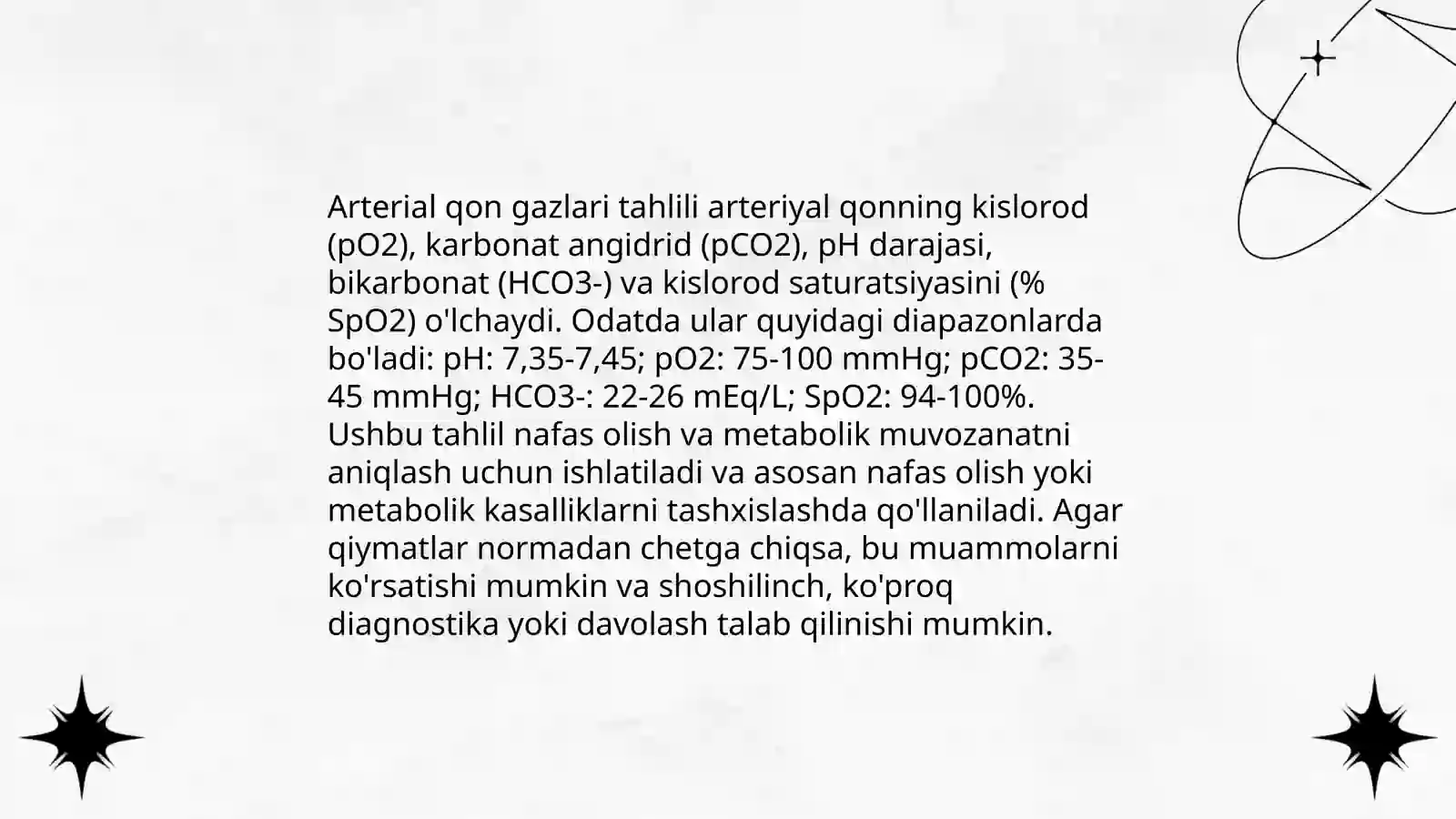 Arterial qon gazlari tahlili arteriyal qonning kislorod (pO2), karbonat angidrid (pCO2), pH darajasi, bikarbonat (HCO3-) va kislorod saturatsiyasini (% SpO2) o'lchaydi. Odatda ular quyidagi diapazonlarda bo'ladi: pH: 7,35-7,45; pO2: 75-100 mmHg; pCO2: 35-45 mmHg; HCO3-: 22-26 mEq/L; SpO2: 94-100%. Ushbu tahlil nafas olish va metabolik muvozanatni aniqlash uchun ishlatiladi va asosan nafas olish yoki metabolik kasalliklarni tashxislashda qo'llaniladi. Agar qiymatlar normadan chetga chiqsa, bu muammolarni ko'rsatishi mumkin va shoshilinch, ko'proq diagnostika yoki davolash talab qilinishi mumkin.